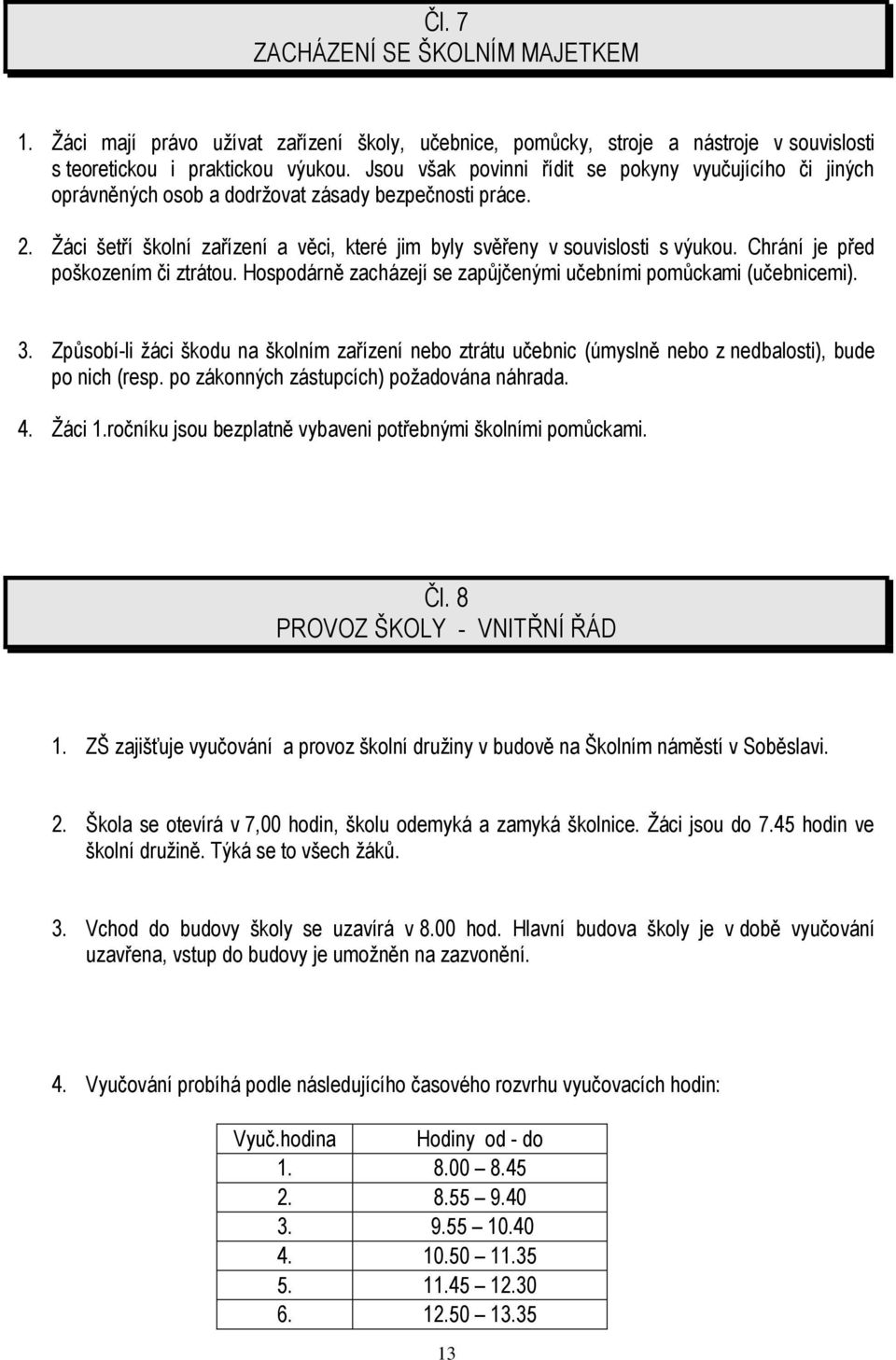 Čl. 7
ZACHÁZENÍ SE ŠKOLNÍM MAJETKEM

1. Žáci mají právo užívat zařízení školy, učebnice, pomůcky, stroje a nástroje v souvislosti s teoretickou i praktickou výukou. Jsou však povinni řídit se pokyny vyučujícího či jiných oprávněných osob a dodržovat zásady bezpečnosti práce.

2. Žáci šetří školní zařízení a věci, které jim byly svěřeny v souvislosti s výukou. Chrání je před poškozením či ztrátou. Hospodárně zacházejí se zapůjčenými učebními pomůckami (učebnicemi).

3. Způsobí-li žáci škodu na školním zařízení nebo ztrátu učebnic (úmyslně nebo z nedbalosti), bude po nich (resp. po zákonných zástupcích) požadována náhrada.

4. Žáci 1.ročníku jsou bezplatně vybaveni potřebnými školními pomůckami.

Čl. 8
PROVOZ ŠKOLY - VNITŘNÍ ŘÁD

1. ZŠ zajišťuje vyučování a provoz školní družiny v budově na Školním náměstí v Soběslavi.

2. Škola se otevírá v 7,00 hodin, školu odemyká a zamyká školnice. Žáci jsou do 7.45 hodin ve školní družině. Týká se to všech žáků.

3. Vchod do budovy školy se uzavírá v 8.00 hod. Hlavní budova školy je v době vyučování uzavřena, vstup do budovy je umožněn na zazvonění.

4. Vyučování probíhá podle následujícího časového rozvrhu vyučovacích hodin:

| Vyuč.hodina | Hodiny od - do |
|---|---|
| 1. | 8.00 – 8.45 |
| 2. | 8.55 – 9.40 |
| 3. | 9.55 – 10.40 |
| 4. | 10.50 – 11.35 |
| 5. | 11.45 – 12.30 |
| 6. | 12.50 – 13.35 |

13